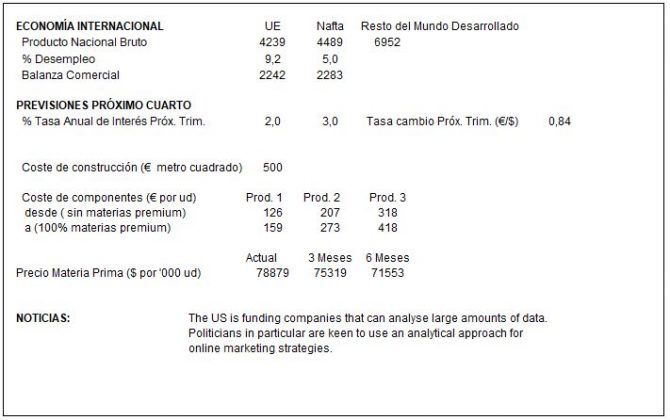 | ECONOMÍA INTERNACIONAL | UE | Nafta | Resto del Mundo Desarrollado |
|---|---|---|---|
| Producto Nacional Bruto | 4239 | 4489 | 6952 |
| % Desempleo | 9,2 | 5,0 | |
| Balanza Comercial | 2242 | 2283 | |

PREVISIONES PRÓXIMO CUARTO

% Tasa Anual de Interés Próx. Trim. 2,0 3,0 Tasa cambio Próx. Trim. (€/$) 0,84

Coste de construcción (€ metro cuadrado) 500

| Coste de componentes (€ por ud) | Prod. 1 | Prod. 2 | Prod. 3 |
|---|---|---|---|
| desde ( sin materias premium) | 126 | 207 | 318 |
| a (100% materias premium) | 159 | 273 | 418 |

| | Actual | 3 Meses | 6 Meses |
|---|---|---|---|
| Precio Materia Prima ($ por '000 ud) | 78879 | 75319 | 71553 |

NOTICIAS:

The US is funding companies that can analyse large amounts of data. Politicians in particular are keen to use an analytical approach for online marketing strategies.